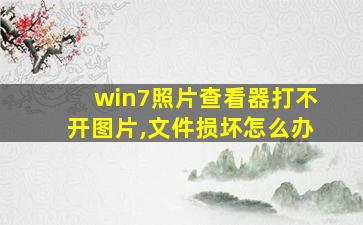 win7照片查看器打不开图片,文件损坏怎么办